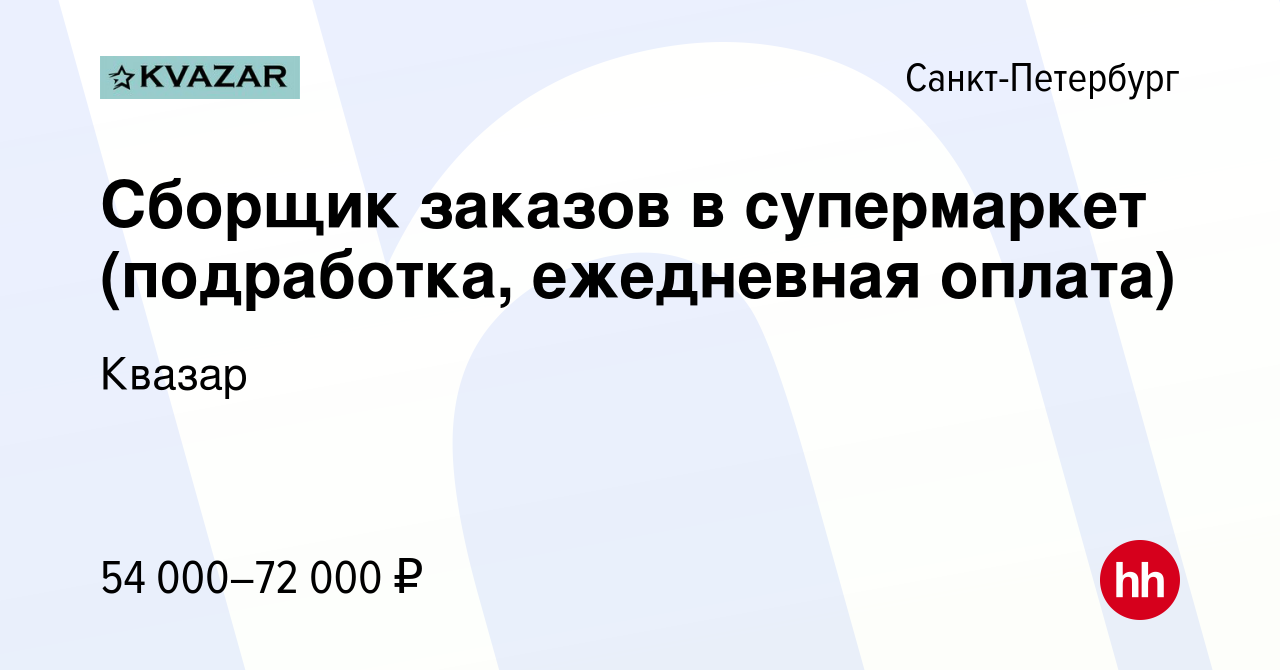 KVAZAR

Санкт-Петербург

Сборщик заказов в супермаркет (подработка, ежедневная оплата)

Квазар

54 000–72 000 ₽

hh